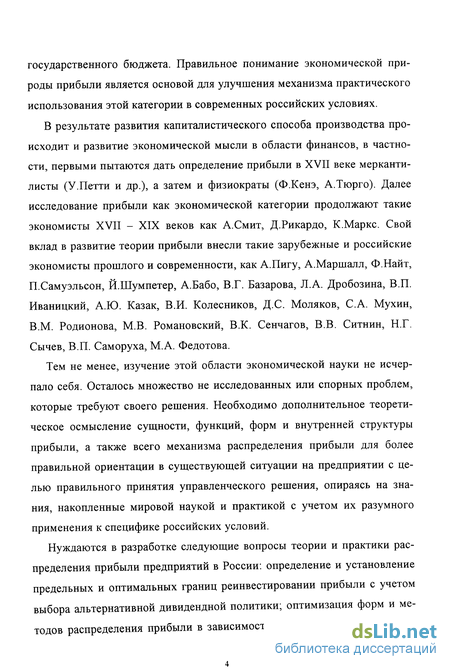 государственного бюджета. Правильное понимание экономической природы прибыли является основой для улучшения механизма практического использования этой категории в современных российских условиях.

В результате развития капиталистического способа производства происходит и развитие экономической мысли в области финансов, в частности, первыми пытаются дать определение прибыли в XVII веке меркантилисты (У.Петти и др.), а затем и физиократы (Ф.Кенэ, А.Тюрго). Далее исследование прибыли как экономической категории продолжают такие экономисты XVII – XIX веков как А.Смит, Д.Рикардо, К.Маркс. Свой вклад в развитие теории прибыли внесли такие зарубежные и российские экономисты прошлого и современности, как А.Пигу, А.Маршалл, Ф.Найт, П.Самуэльсон, Й.Шумпетер, А.Бабо, В.Г. Базарова, Л.А. Дробозина, В.П. Иваницкий, А.Ю. Казак, В.И. Колесников, Д.С. Моляков, С.А. Мухин, В.М. Родионова, М.В. Романовский, В.К. Сенчагов, В.В. Ситнин, Н.Г. Сычев, В.П. Саморуха, М.А. Федотова.

Тем не менее, изучение этой области экономической науки не исчерпало себя. Осталось множество не исследованных или спорных проблем, которые требуют своего решения. Необходимо дополнительное теоретическое осмысление сущности, функций, форм и внутренней структуры прибыли, а также всего механизма распределения прибыли для более правильной ориентации в существующей ситуации на предприятии с целью правильного принятия управленческого решения, опираясь на знания, накопленные мировой наукой и практикой с учетом их разумного применения к специфике российских условий.

Нуждаются в разработке следующие вопросы теории и практики распределения прибыли предприятий в России: определение и установление предельных и оптимальных границ реинвестировании прибыли с учетом выбора альтернативной дивидендной политики; оптимизация форм и методов распределения прибыли в зависимост

dsLib.net
библиотека диссертаций

4